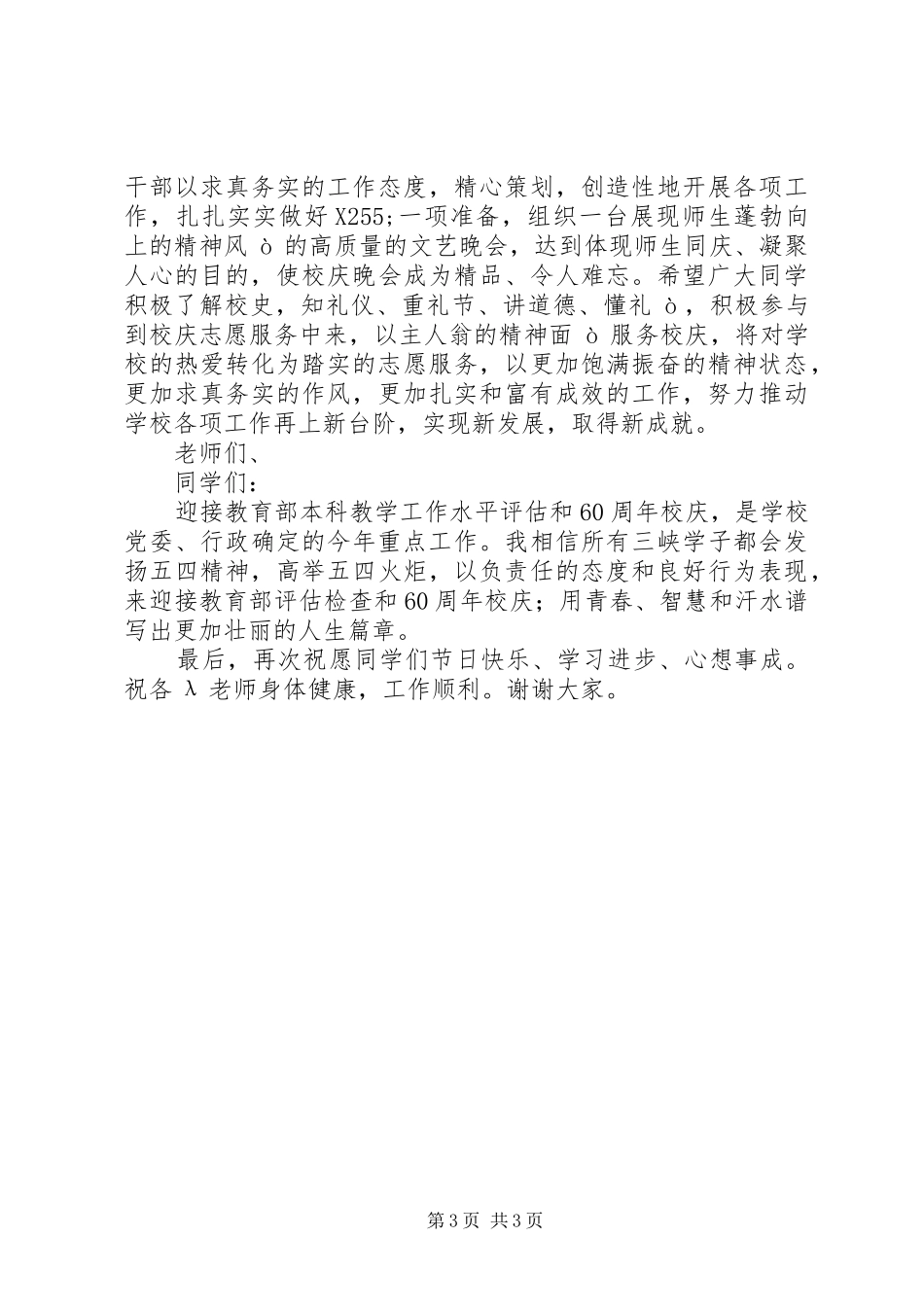 干部以求真务实的工作态度，精心策划，创造性地开展各项工作，扎扎实实做好X255;一项准备，组织一台展现师生蓬勃向上的精神风ò的高质量的文艺晚会，达到体现师生同庆、凝聚人心的目的，使校庆晚会成为精品、令人难忘。希望广大同学积极了解校史，知礼仪、重礼节、讲道德、懂礼ò，积极参与到校庆志愿服务中来，以主人翁的精神面ò服务校庆，将对学校的热爱转化为踏实的志愿服务，以更加饱满振奋的精神状态，更加求真务实的作风，更加扎实和富有成效的工作，努力推动学校各项工作再上新台阶，实现新发展，取得新成就。

老师们、

同学们：

迎接教育部本科教学工作水平评估和60周年校庆，是学校党委、行政确定的今年重点工作。我相信所有三峡学子都会发扬五四精神，高举五四火炬，以负责任的态度和良好行为表现，来迎接教育部评估检查和60周年校庆；用青春、智慧和汗水谱写出更加壮丽的人生篇章。

最后，再次祝愿同学们节日快乐、学习进步、心想事成。祝各λ老师身体健康，工作顺利。谢谢大家。

第3页 共3页